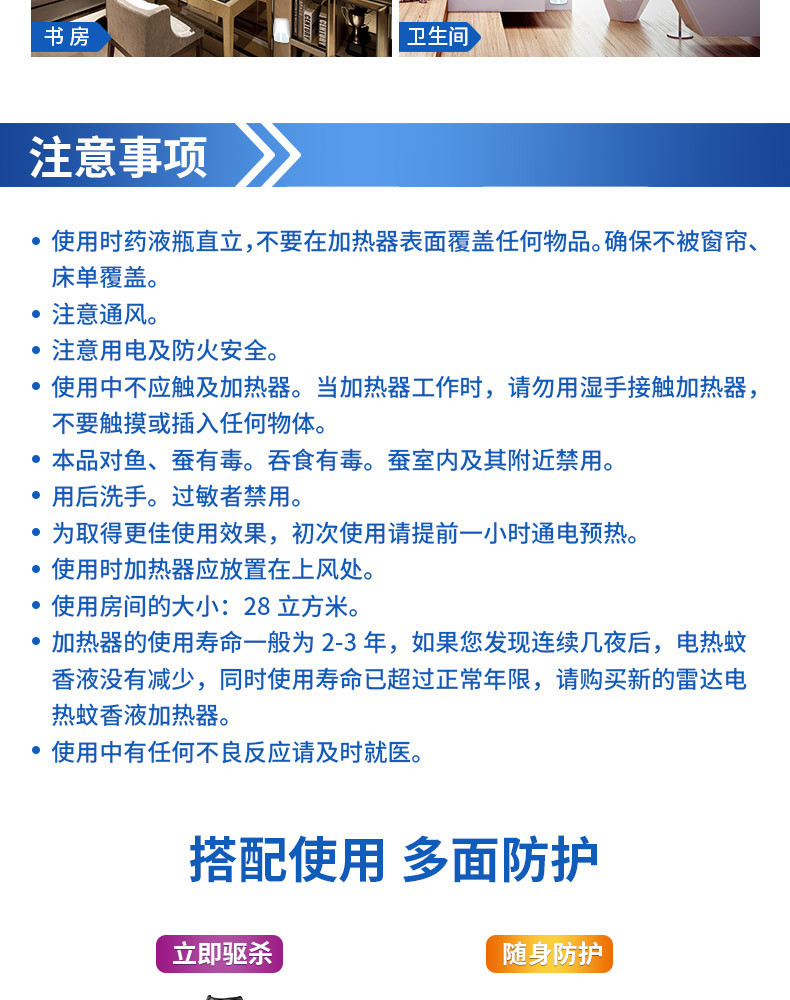 书房

卫生间

注意事项

• 使用时药液瓶直立，不要在加热器表面覆盖任何物品。确保不被窗帘、床单覆盖。
• 注意通风。
• 注意用电及防火安全。
• 使用中不应触及加热器。当加热器工作时，请勿用湿手接触加热器，不要触摸或插入任何物体。
• 本品对鱼、蚕有毒。吞食有毒。蚕室内及其附近禁用。
• 用后洗手。过敏者禁用。
• 为取得更佳使用效果，初次使用请提前一小时通电预热。
• 使用时加热器应放置在上风处。
• 使用房间的大小：28 立方米。
• 加热器的使用寿命一般为 2-3 年，如果您发现连续几夜后，电热蚊香液没有减少，同时使用寿命已超过正常年限，请购买新的雷达电热蚊香液加热器。
• 使用中有任何不良反应请及时就医。

搭配使用 多面防护

立即驱杀

随身防护